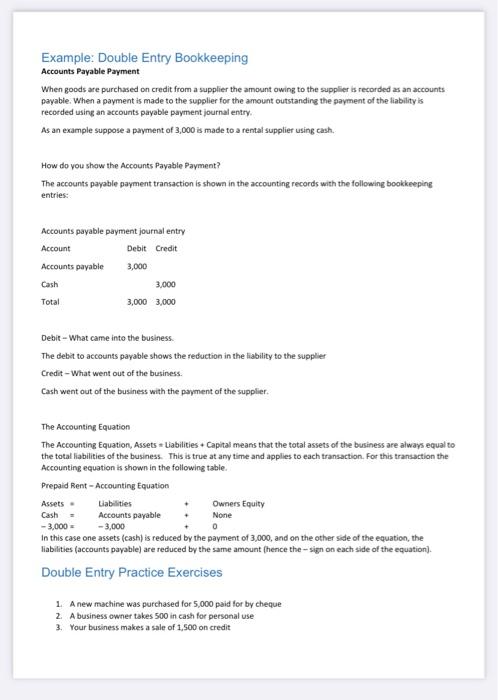 Example: Double Entry Bookkeeping

Accounts Payable Payment

When goods are purchased on credit from a supplier the amount owing to the supplier is recorded as an accounts payable. When a payment is made to the supplier for the amount outstanding the payment of the liability is recorded using an accounts payable payment journal entry.

As an example suppose a payment of 3,000 is made to a rental supplier using cash.

How do you show the Accounts Payable Payment?

The accounts payable payment transaction is shown in the accounting records with the following bookkeeping entries:

Accounts payable payment journal entry

| Account | Debit | Credit |
|---|---|---|
| Accounts payable | 3,000 | |
| Cash | | 3,000 |
| Total | 3,000 | 3,000 |

Debit – What came into the business.

The debit to accounts payable shows the reduction in the liability to the supplier

Credit – What went out of the business.

Cash went out of the business with the payment of the supplier.

The Accounting Equation

The Accounting Equation, Assets = Liabilities + Capital means that the total assets of the business are always equal to the total liabilities of the business. This is true at any time and applies to each transaction. For this transaction the Accounting equation is shown in the following table.

Prepaid Rent – Accounting Equation

| Assets = | Liabilities | + | Owners Equity |
|---|---|---|---|
| Cash = | Accounts payable | + | None |
| – 3,000 = | – 3,000 | + | 0 |

In this case one assets (cash) is reduced by the payment of 3,000, and on the other side of the equation, the liabilities (accounts payable) are reduced by the same amount (hence the – sign on each side of the equation).

Double Entry Practice Exercises

1. A new machine was purchased for 5,000 paid for by cheque
2. A business owner takes 500 in cash for personal use
3. Your business makes a sale of 1,500 on credit